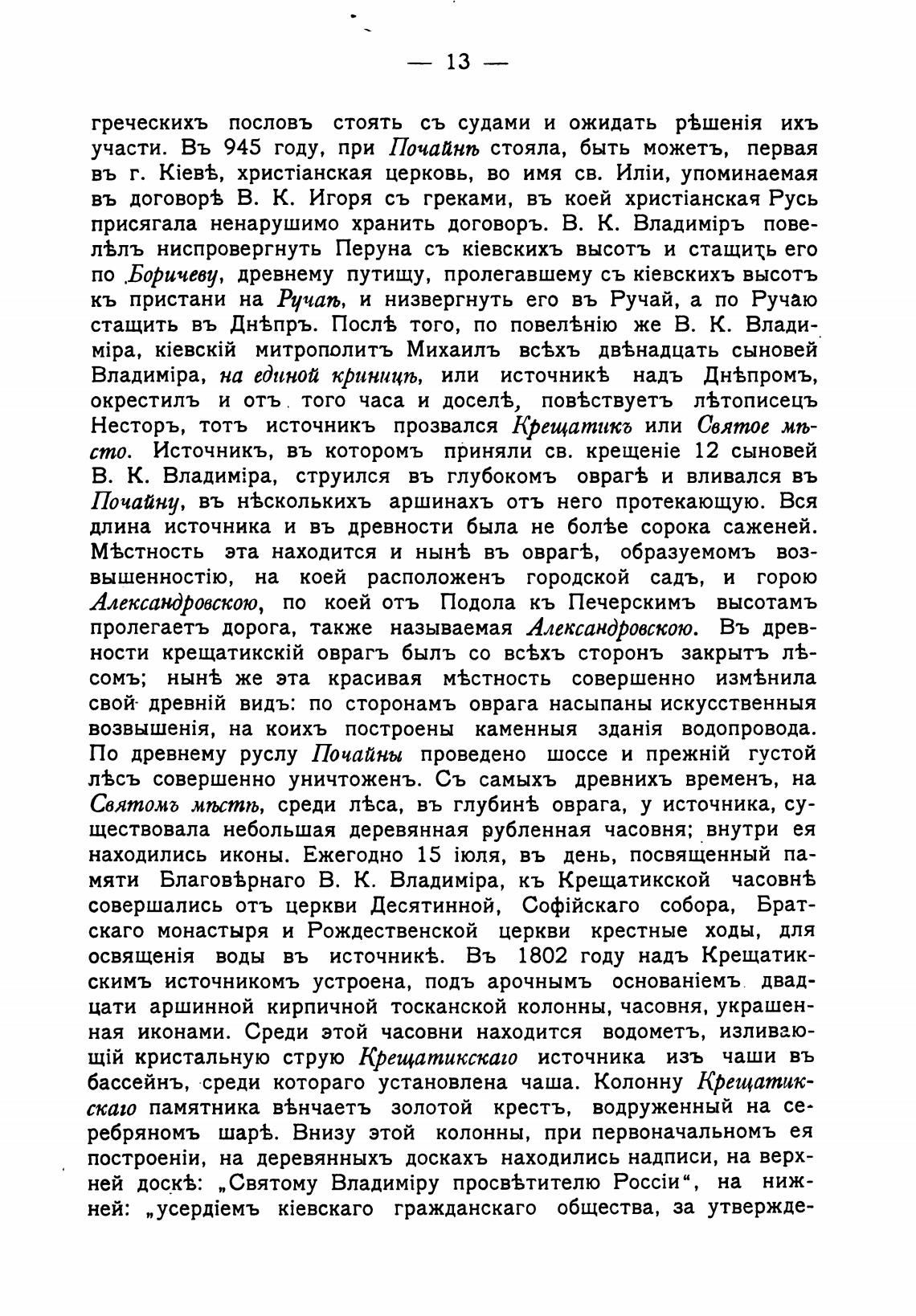 — 13 —

греческихъ пословъ стоять съ судами и ожидать рѣшенія ихъ участи. Въ 945 году, при Почайнѣ стояла, быть можетъ, первая въ г. Кіевѣ, христіанская церковь, во имя св. Иліи, упоминаемая въ договорѣ В. К. Игоря съ греками, въ коей христіанская Русь присягала ненарушимо хранить договоръ. В. К. Владиміръ повелѣлъ ниспровергнуть Перуна съ кіевскихъ высотъ и стащить его по Боричеву, древнему путищу, пролегавшему съ кіевскихъ высотъ къ пристани на Ручаѣ, и низвергнуть его въ Ручай, а по Ручаю стащить въ Днѣпръ. Послѣ того, по повелѣнію же В. К. Владиміра, кіевскій митрополитъ Михаилъ всѣхъ двѣнадцать сыновей Владиміра, на единой криницѣ, или источникѣ надъ Днѣпромъ, окрестилъ и отъ того часа и доселѣ, повѣствуетъ лѣтописецъ Несторъ, тотъ источникъ прозвался Крещатикъ или Святое мѣсто. Источникъ, въ которомъ приняли св. крещеніе 12 сыновей В. К. Владиміра, струился въ глубокомъ оврагѣ и вливался въ Почайну, въ нѣсколькихъ аршинахъ отъ него протекающую. Вся длина источника и въ древности была не болѣе сорока саженей. Мѣстность эта находится и нынѣ въ оврагѣ, образуемомъ возвышенностію, на коей расположенъ городской садъ, и горою Александровскою, по коей отъ Подола къ Печерскимъ высотамъ пролегаетъ дорога, также называемая Александровскою. Въ древности крещатикскій оврагъ былъ со всѣхъ сторонъ закрытъ лѣсомъ; нынѣ же эта красивая мѣстность совершенно измѣнила свой древній видъ: по сторонамъ оврага насыпаны искусственныя возвышенія, на коихъ построены каменныя зданія водопровода. По древнему руслу Почайны проведено шоссе и прежній густой лѣсъ совершенно уничтоженъ. Съ самыхъ древнихъ временъ, на Святомъ мѣстѣ, среди лѣса, въ глубинѣ оврага, у источника, существовала небольшая деревянная рубленная часовня; внутри ея находились иконы. Ежегодно 15 іюля, въ день, посвященный памяти Благовѣрнаго В. К. Владиміра, къ Крещатикской часовнѣ совершались отъ церкви Десятинной, Софійскаго собора, Братскаго монастыря и Рождественской церкви крестные ходы, для освященія воды въ источникѣ. Въ 1802 году надъ Крещатикскимъ источникомъ устроена, подъ арочнымъ основаніемъ двадцати аршинной кирпичной тосканской колонны, часовня, украшенная иконами. Среди этой часовни находится водометъ, изливающій кристальную струю Крещатикскаго источника изъ чаши въ бассейнъ, среди котораго установлена чаша. Колонну Крещатикскаго памятника вѣнчаетъ золотой крестъ, водруженный на серебряномъ шарѣ. Внизу этой колонны, при первоначальномъ ея построеніи, на деревянныхъ доскахъ находились надписи, на верхней доскѣ: „Святому Владиміру просвѣтителю Россіи“, на нижней: „усердіемъ кіевскаго гражданскаго общества, за утвержде-